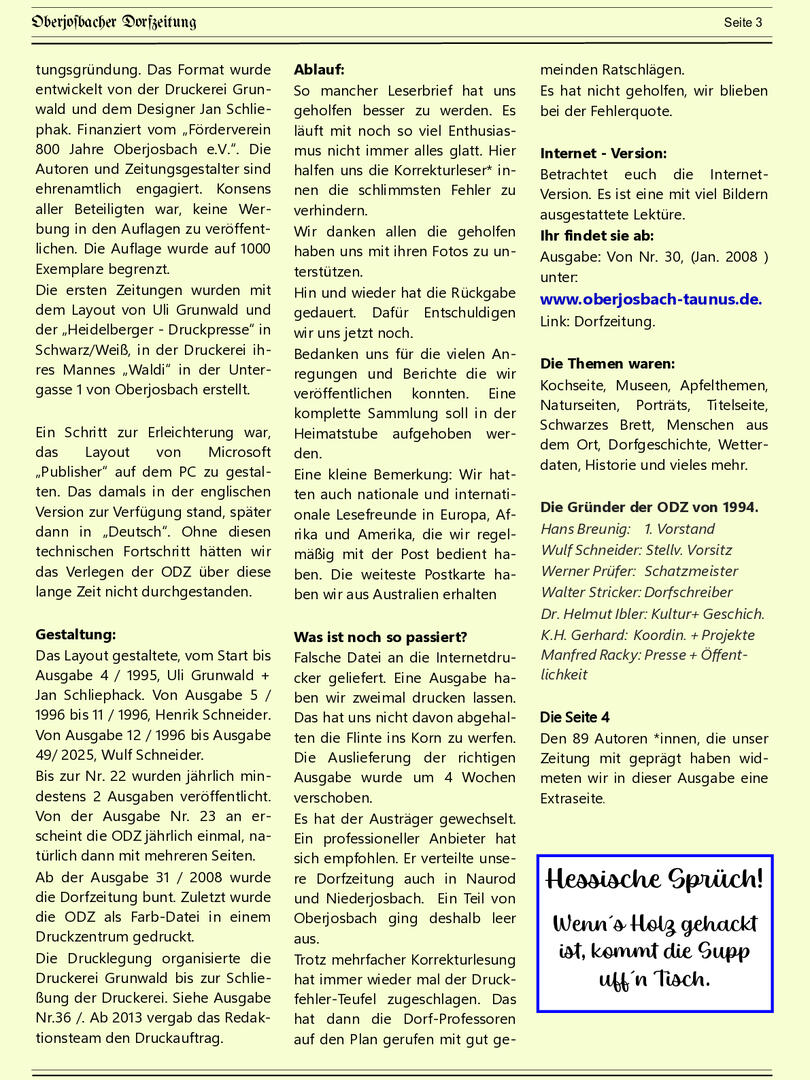 Oberjosbacher Dorfzeitung

Seite 3

tungsgründung. Das Format wurde entwickelt von der Druckerei Grunwald und dem Designer Jan Schliephak. Finanziert vom „Förderverein 800 Jahre Oberjosbach e.V.". Die Autoren und Zeitungsgestalter sind ehrenamtlich engagiert. Konsens aller Beteiligten war, keine Werbung in den Auflagen zu veröffentlichen. Die Auflage wurde auf 1000 Exemplare begrenzt.
Die ersten Zeitungen wurden mit dem Layout von Uli Grunwald und der „Heidelberger - Druckpresse" in Schwarz/Weiß, in der Druckerei ihres Mannes „Waldi" in der Untergasse 1 von Oberjosbach erstellt.

Ein Schritt zur Erleichterung war, das Layout von Microsoft „Publisher" auf dem PC zu gestalten. Das damals in der englischen Version zur Verfügung stand, später dann in „Deutsch". Ohne diesen technischen Fortschritt hätten wir das Verlegen der ODZ über diese lange Zeit nicht durchgestanden.

Gestaltung:
Das Layout gestaltete, vom Start bis Ausgabe 4 / 1995, Uli Grunwald + Jan Schliephack. Von Ausgabe 5 / 1996 bis 11 / 1996, Henrik Schneider. Von Ausgabe 12 / 1996 bis Ausgabe 49/ 2025, Wulf Schneider.
Bis zur Nr. 22 wurden jährlich mindestens 2 Ausgaben veröffentlicht. Von der Ausgabe Nr. 23 an erscheint die ODZ jährlich einmal, natürlich dann mit mehreren Seiten.
Ab der Ausgabe 31 / 2008 wurde die Dorfzeitung bunt. Zuletzt wurde die ODZ als Farb-Datei in einem Druckzentrum gedruckt.
Die Drucklegung organisierte die Druckerei Grunwald bis zur Schließung der Druckerei. Siehe Ausgabe Nr.36 /. Ab 2013 vergab das Redaktionsteam den Druckauftrag.

Ablauf:
So mancher Leserbrief hat uns geholfen besser zu werden. Es läuft mit noch so viel Enthusiasmus nicht immer alles glatt. Hier halfen uns die Korrekturleser* innen die schlimmsten Fehler zu verhindern.
Wir danken allen die geholfen haben uns mit ihren Fotos zu unterstützen.
Hin und wieder hat die Rückgabe gedauert. Dafür Entschuldigen wir uns jetzt noch.
Bedanken uns für die vielen Anregungen und Berichte die wir veröffentlichen konnten. Eine komplette Sammlung soll in der Heimatstube aufgehoben werden.
Eine kleine Bemerkung: Wir hatten auch nationale und internationale Lesefreunde in Europa, Afrika und Amerika, die wir regelmäßig mit der Post bedient haben. Die weiteste Postkarte haben wir aus Australien erhalten

Was ist noch so passiert?
Falsche Datei an die Internetdrucker geliefert. Eine Ausgabe haben wir zweimal drucken lassen. Das hat uns nicht davon abgehalten die Flinte ins Korn zu werfen. Die Auslieferung der richtigen Ausgabe wurde um 4 Wochen verschoben.
Es hat der Austräger gewechselt. Ein professioneller Anbieter hat sich empfohlen. Er verteilte unsere Dorfzeitung auch in Naurod und Niederjosbach. Ein Teil von Oberjosbach ging deshalb leer aus.
Trotz mehrfacher Korrekturlesung hat immer wieder mal der Druckfehler-Teufel zugeschlagen. Das hat dann die Dorf-Professoren auf den Plan gerufen mit gut gemeinden Ratschlägen.
Es hat nicht geholfen, wir blieben bei der Fehlerquote.

Internet - Version:
Betrachtet euch die Internet-Version. Es ist eine mit viel Bildern ausgestattete Lektüre.
Ihr findet sie ab:
Ausgabe: Von Nr. 30, (Jan. 2008 ) unter:
www.oberjosbach-taunus.de.
Link: Dorfzeitung.

Die Themen waren:
Kochseite, Museen, Apfelthemen, Naturseiten, Porträts, Titelseite, Schwarzes Brett, Menschen aus dem Ort, Dorfgeschichte, Wetterdaten, Historie und vieles mehr.

Die Gründer der ODZ von 1994.
Hans Breunig: 1. Vorstand
Wulf Schneider: Stellv. Vorsitz
Werner Prüfer: Schatzmeister
Walter Stricker: Dorfschreiber
Dr. Helmut Ibler: Kultur+ Geschich.
K.H. Gerhard: Koordin. + Projekte
Manfred Racky: Presse + Öffentlichkeit

Die Seite 4
Den 89 Autoren *innen, die unser Zeitung mit geprägt haben widmeten wir in dieser Ausgabe eine Extraseite.

Hessische Sprüch!
Wenn´s Holz gehackt ist, kommt die Supp uff´n Tisch.